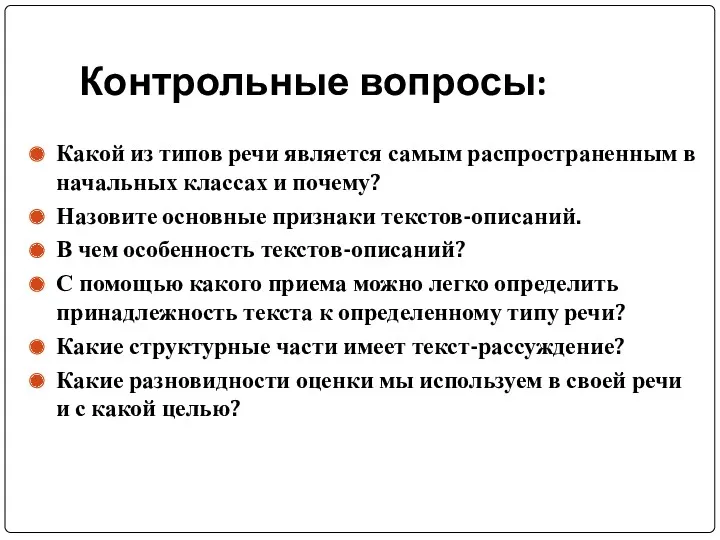 Контрольные вопросы:

Какой из типов речи является самым распространенным в начальных классах и почему?

Назовите основные признаки текстов-описаний.

В чем особенность текстов-описаний?

С помощью какого приема можно легко определить принадлежность текста к определенному типу речи?

Какие структурные части имеет текст-рассуждение?

Какие разновидности оценки мы используем в своей речи и с какой целью?